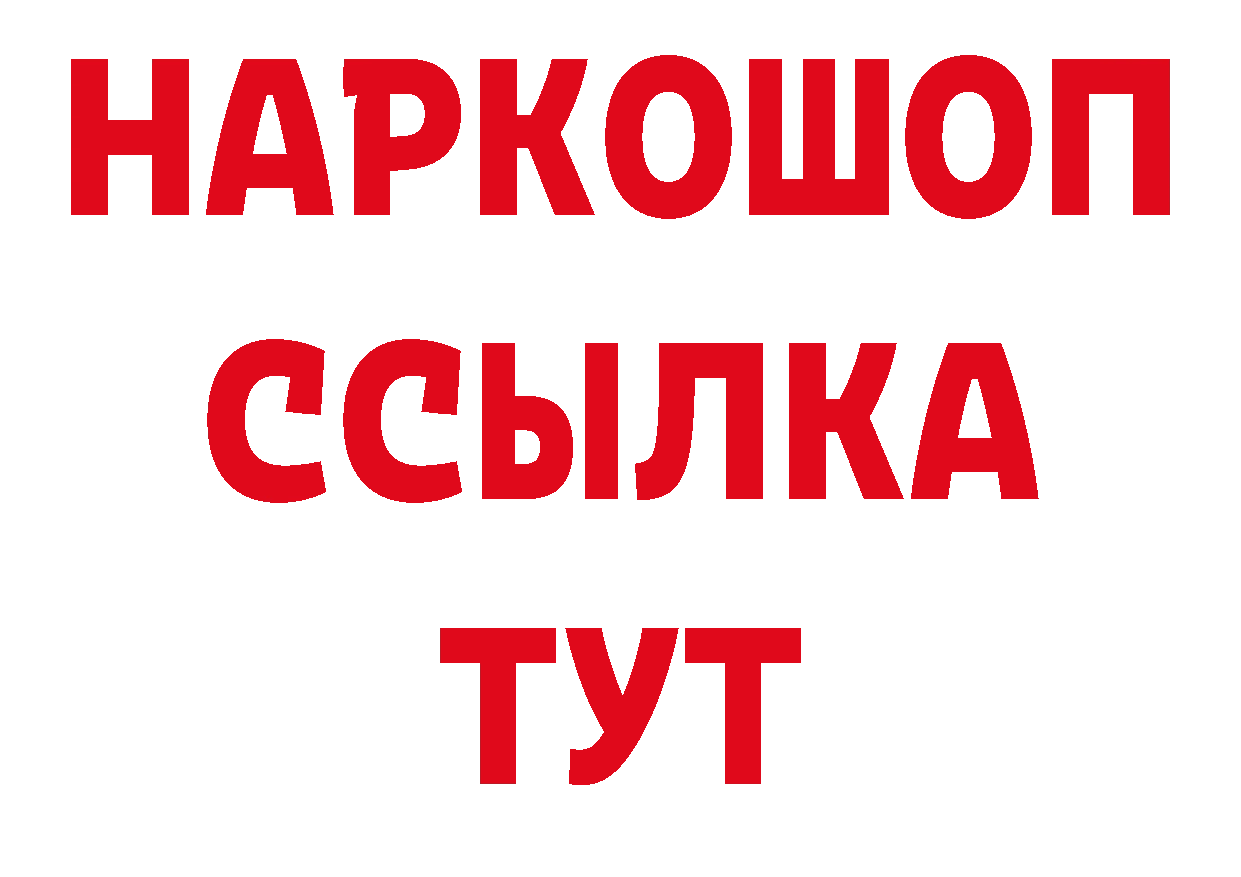 НАРКОШОП
ССЫЛКА
ТУТ